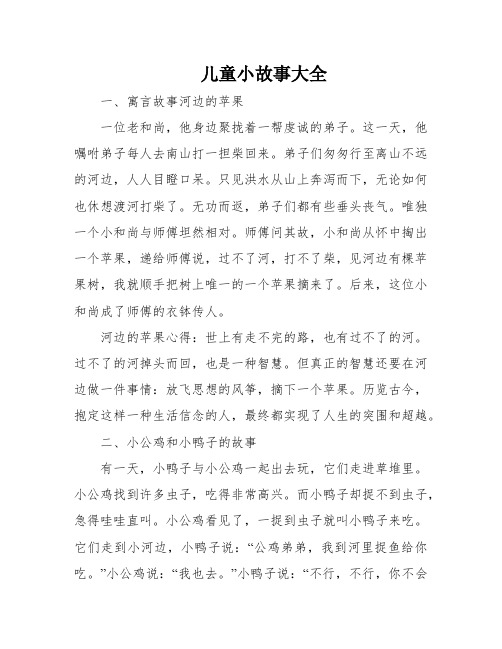 儿童小故事大全

一、寓言故事河边的苹果

一位老和尚，他身边聚拢着一帮虔诚的弟子。这一天，他嘱咐弟子每人去南山打一担柴回来。弟子们匆匆行至离山不远的河边，人人目瞪口呆。只见洪水从山上奔泻而下，无论如何也休想渡河打柴了。无功而返，弟子们都有些垂头丧气。唯独一个小和尚与师傅坦然相对。师傅问其故，小和尚从怀中掏出一个苹果，递给师傅说，过不了河，打不了柴，见河边有棵苹果树，我就顺手把树上唯一的一个苹果摘来了。后来，这位小和尚成了师傅的衣钵传人。

河边的苹果心得：世上有走不完的路，也有过不了的河。过不了的河掉头而回，也是一种智慧。但真正的智慧还要在河边做一件事情：放飞思想的风筝，摘下一个苹果。历览古今，抱定这样一种生活信念的人，最终都实现了人生的突围和超越。

二、小公鸡和小鸭子的故事

有一天，小鸭子与小公鸡一起出去玩，它们走进草堆里。小公鸡找到许多虫子，吃得非常高兴。而小鸭子却捉不到虫子，急得哇哇直叫。小公鸡看见了，一捉到虫子就叫小鸭子来吃。它们走到小河边，小鸭子说：“公鸡弟弟，我到河里捉鱼给你吃。”小公鸡说：“我也去。”小鸭子说：“不行，不行，你不会